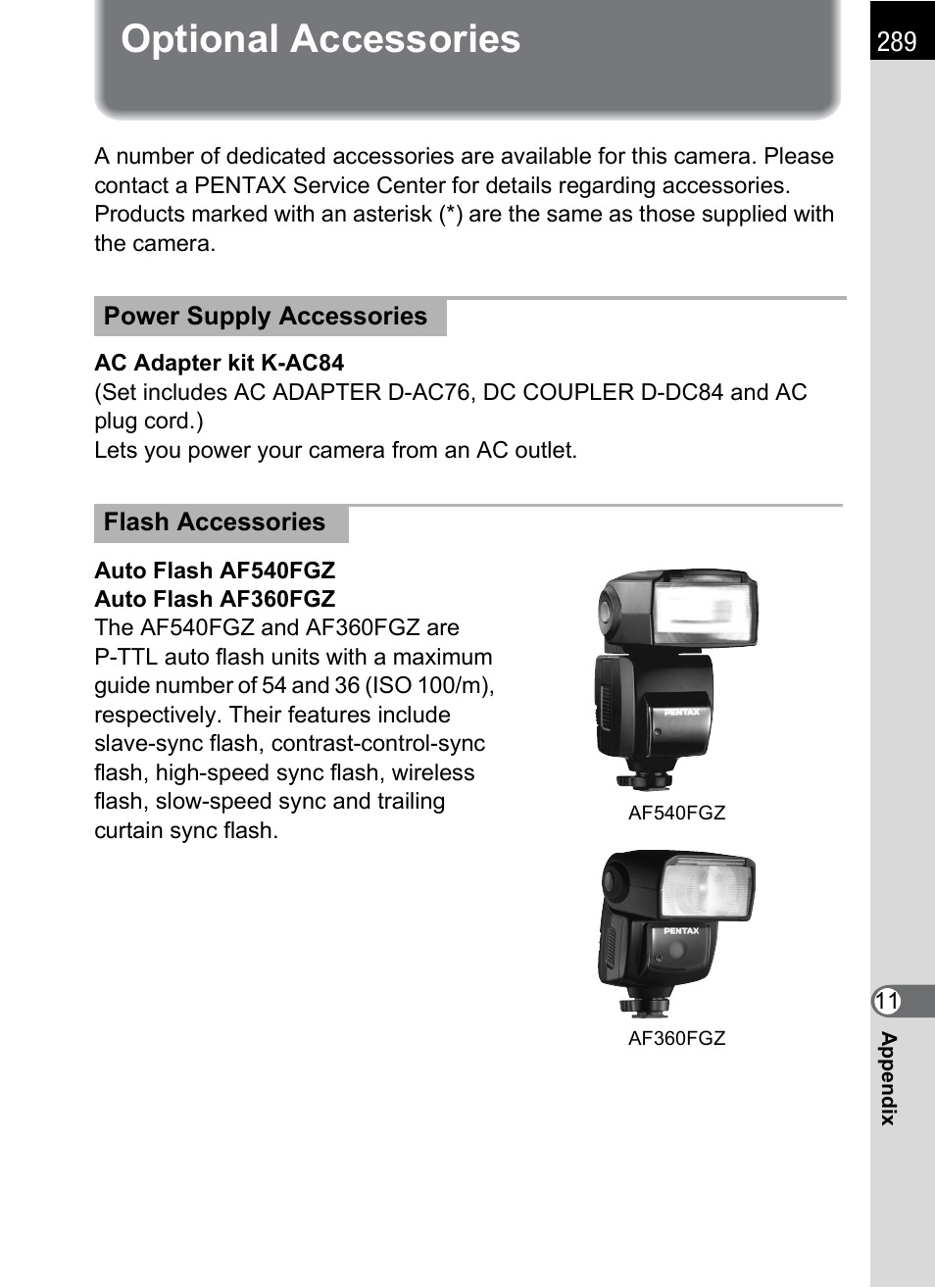 Optional Accessories

289

A number of dedicated accessories are available for this camera. Please contact a PENTAX Service Center for details regarding accessories. Products marked with an asterisk (*) are the same as those supplied with the camera.

Power Supply Accessories

AC Adapter kit K-AC84
(Set includes AC ADAPTER D-AC76, DC COUPLER D-DC84 and AC plug cord.)
Lets you power your camera from an AC outlet.

Flash Accessories

Auto Flash AF540FGZ
Auto Flash AF360FGZ
The AF540FGZ and AF360FGZ are P-TTL auto flash units with a maximum guide number of 54 and 36 (ISO 100/m), respectively. Their features include slave-sync flash, contrast-control-sync flash, high-speed sync flash, wireless flash, slow-speed sync and trailing curtain sync flash.

PENTAX

AF540FGZ

PENTAX

AF360FGZ

11

Appendix